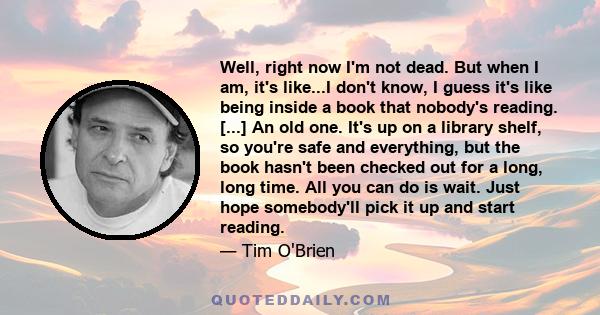 Well, right now I'm not dead. But when I am, it's like...I don't know, I guess it's like being inside a book that nobody's reading. [...] An old one. It's up on a library shelf, so you're safe and everything, but the book hasn't been checked out for a long, long time. All you can do is wait. Just hope somebody'll pick it up and start reading.

— Tim O'Brien

QUOTEDDAILY.COM